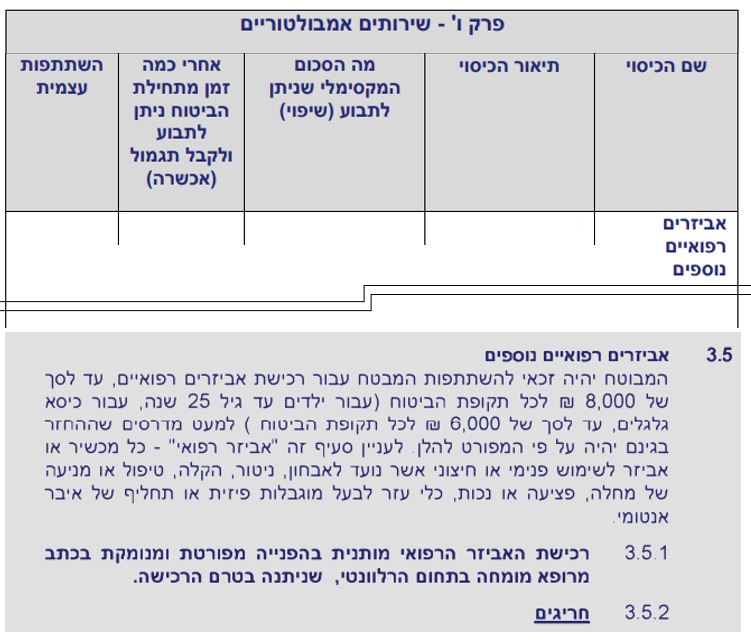 פרק ו' - שירותים אמבולטוריים

| שם הכיסוי | תיאור הכיסוי | מה הסכום המקסימלי שניתן לתבוע (שיפוי) | אחרי כמה זמן מתחילת הביטוח ניתן לתבוע ולקבל תגמול (אכשרה) | השתתפות עצמית |
|---|---|---|---|---|
| אביזרים רפואיים נוספים | | | | |

3.5 אביזרים רפואיים נוספים
המבוטח יהיה זכאי להשתתפות המבטח עבור רכישת אביזרים רפואיים, עד לסך של 8,000 ₪ לכל תקופת הביטוח (עבור ילדים עד גיל 25 שנה, עבור כיסא גלגלים, עד לסך של 6,000 ₪ לכל תקופת הביטוח ) למעט מדרסים שההחזר בגינם יהיה על פי המפורט להלן. לעניין סעיף זה "אביזר רפואי" - כל מכשיר או אביזר לשימוש פנימי או חיצוני אשר נועד לאבחון, ניטור, הקלה, טיפול או מניעה של מחלה, פציעה או נכות, כלי עזר לבעל מוגבלות פיזית או תחליף של איבר אנטומי.

3.5.1 רכישת האביזר הרפואי מותנית בהפנייה מפורטת ומנומקת בכתב מרופא מומחה בתחום הרלוונטי, שניתנה בטרם הרכישה.

3.5.2 חריגים